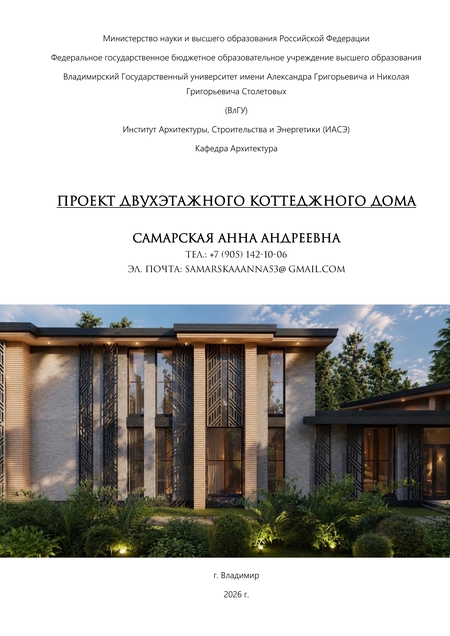 Министерство науки и высшего образования Российской Федерации

Федеральное государственное бюджетное образовательное учреждение высшего образования

Владимирский Государственный университет имени Александра Григорьевича и Николая Григорьевича Столетовых

(ВлГУ)

Институт Архитектуры, Строительства и Энергетики (ИАСЭ)

Кафедра Архитектура

ПРОЕКТ ДВУХЭТАЖНОГО КОТТЕДЖНОГО ДОМА

САМАРСКАЯ АННА АНДРЕЕВНА
ТЕЛ.: +7 (905) 142-10-06
ЭЛ. ПОЧТА: SAMARSKAAANNA53@ GMAIL.COM

г. Владимир

2026 г.